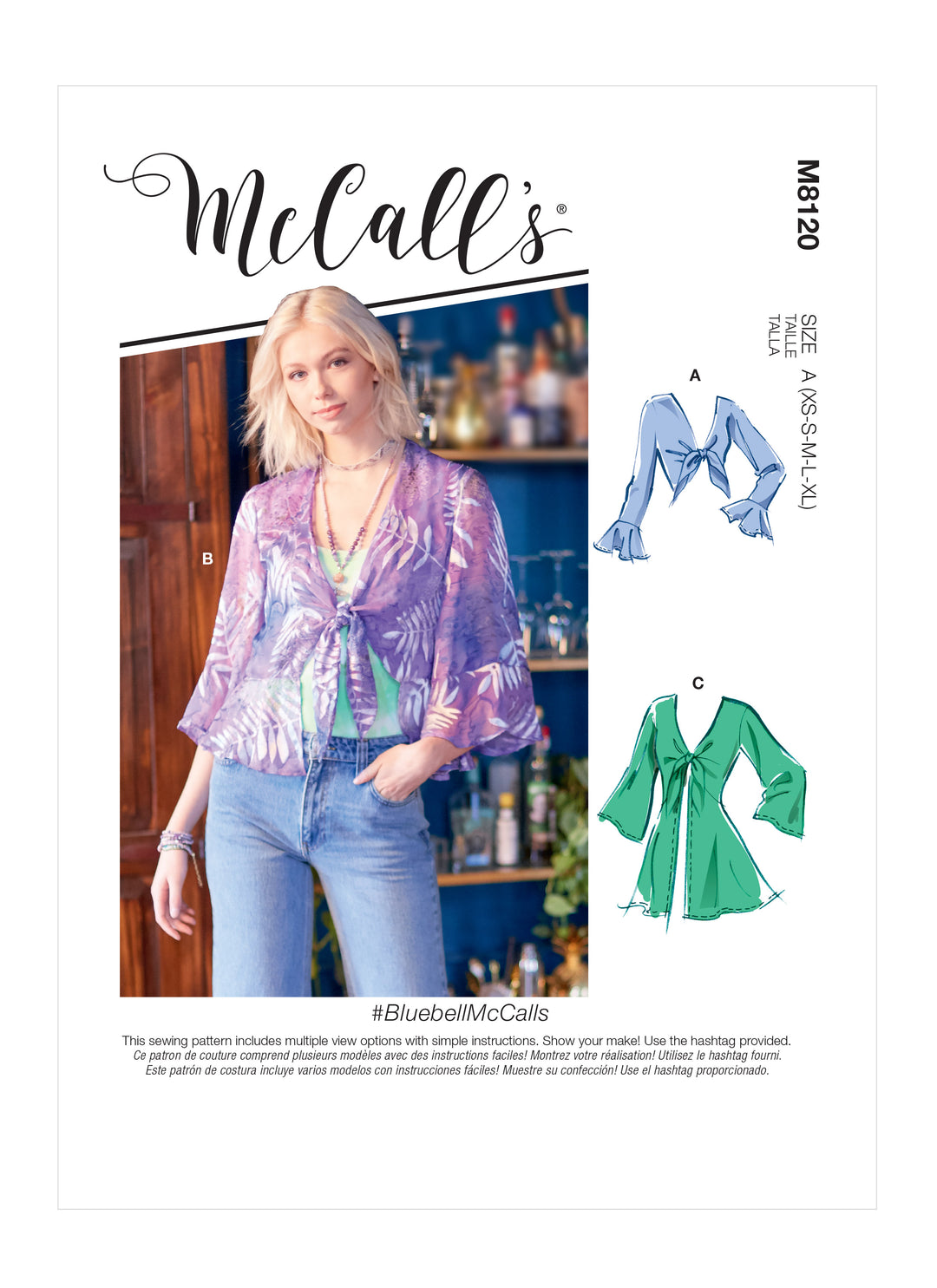 McCall's®

M8120

SIZE
TAILLE
TALLA
A (XS-S-M-L-XL)

A

B

C

#BluebellMcCalls

This sewing pattern includes multiple view options with simple instructions. Show your make! Use the hashtag provided.
Ce patron de couture comprend plusieurs modèles avec des instructions faciles! Montrez votre réalisation! Utilisez le hashtag fourni.
Este patrón de costura incluye varios modelos con instrucciones fáciles! Muestre su confección! Use el hashtag proporcionado.